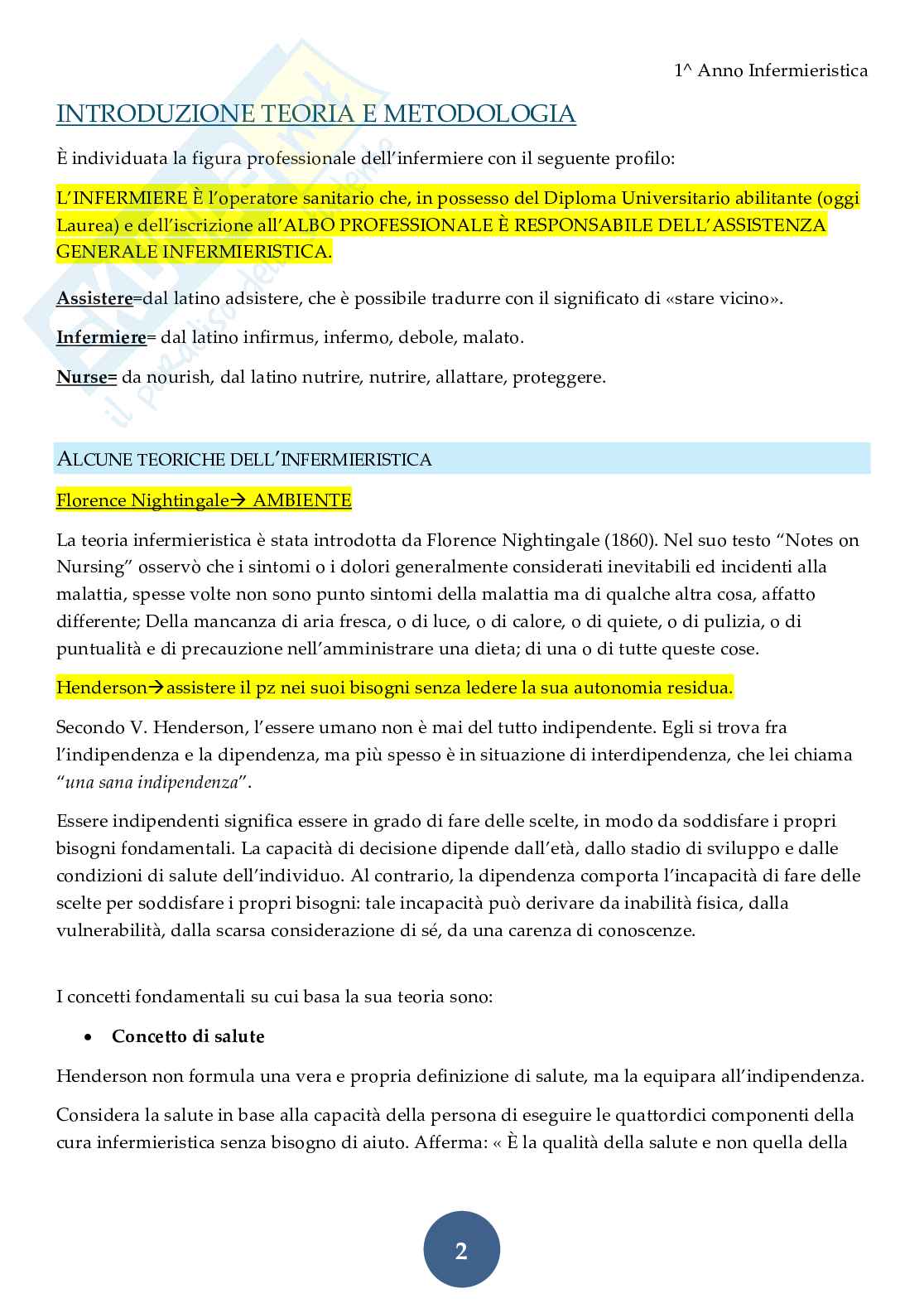 1^ Anno Infermieristica

INTRODUZIONE TEORIA E METODOLOGIA

È individuata la figura professionale dell'infermiere con il seguente profilo:

L'INFERMIERE È l'operatore sanitario che, in possesso del Diploma Universitario abilitante (oggi Laurea) e dell'iscrizione all'ALBO PROFESSIONALE È RESPONSABILE DELL'ASSISTENZA GENERALE INFERMIERISTICA.

Assistere=dal latino adsistere, che è possibile tradurre con il significato di «stare vicino».

Infermiere= dal latino infirmus, infermo, debole, malato.

Nurse= da nourish, dal latino nutrire, nutrire, allattare, proteggere.

ALCUNE TEORICHE DELL'INFERMIERISTICA

Florence Nightingale→ AMBIENTE

La teoria infermieristica è stata introdotta da Florence Nightingale (1860). Nel suo testo "Notes on Nursing" osservò che i sintomi o i dolori generalmente considerati inevitabili ed incidenti alla malattia, spesse volte non sono punto sintomi della malattia ma di qualche altra cosa, affatto differente; Della mancanza di aria fresca, o di luce, o di calore, o di quiete, o di pulizia, o di puntualità e di precauzione nell'amministrare una dieta; di una o di tutte queste cose.

Henderson→assistere il pz nei suoi bisogni senza ledere la sua autonomia residua.

Secondo V. Henderson, l'essere umano non è mai del tutto indipendente. Egli si trova fra l'indipendenza e la dipendenza, ma più spesso è in situazione di interdipendenza, che lei chiama "una sana indipendenza".

Essere indipendenti significa essere in grado di fare delle scelte, in modo da soddisfare i propri bisogni fondamentali. La capacità di decisione dipende dall'età, dallo stadio di sviluppo e dalle condizioni di salute dell'individuo. Al contrario, la dipendenza comporta l'incapacità di fare delle scelte per soddisfare i propri bisogni: tale incapacità può derivare da inabilità fisica, dalla vulnerabilità, dalla scarsa considerazione di sé, da una carenza di conoscenze.

I concetti fondamentali su cui basa la sua teoria sono:

• Concetto di salute

Henderson non formula una vera e propria definizione di salute, ma la equipara all'indipendenza.

Considera la salute in base alla capacità della persona di eseguire le quattordici componenti della cura infermieristica senza bisogno di aiuto. Afferma: « È la qualità della salute e non quella della

2